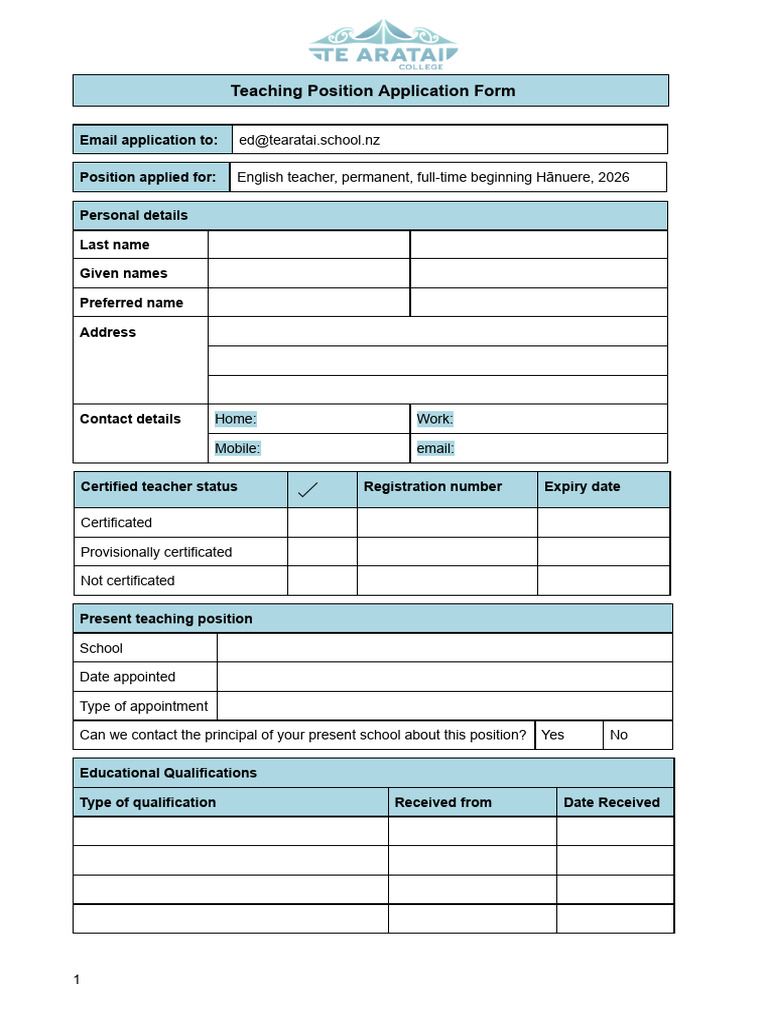 TE ARATAI
COLLEGE

Teaching Position Application Form

Email application to: ed@tearatai.school.nz

Position applied for: English teacher, permanent, full-time beginning Hānuere, 2026

Personal details
Last name
Given names
Preferred name
Address
Contact details
Home:
Work:
Mobile:
email:

| Certified teacher status | ✓ | Registration number | Expiry date |
|---|---|---|---|
| Certificated | | | |
| Provisionally certificated | | | |
| Not certificated | | | |

Present teaching position
School
Date appointed
Type of appointment
Can we contact the principal of your present school about this position? Yes No

Educational Qualifications

| Type of qualification | Received from | Date Received |
|---|---|---|
| | | |
| | | |
| | | |
| | | |

1